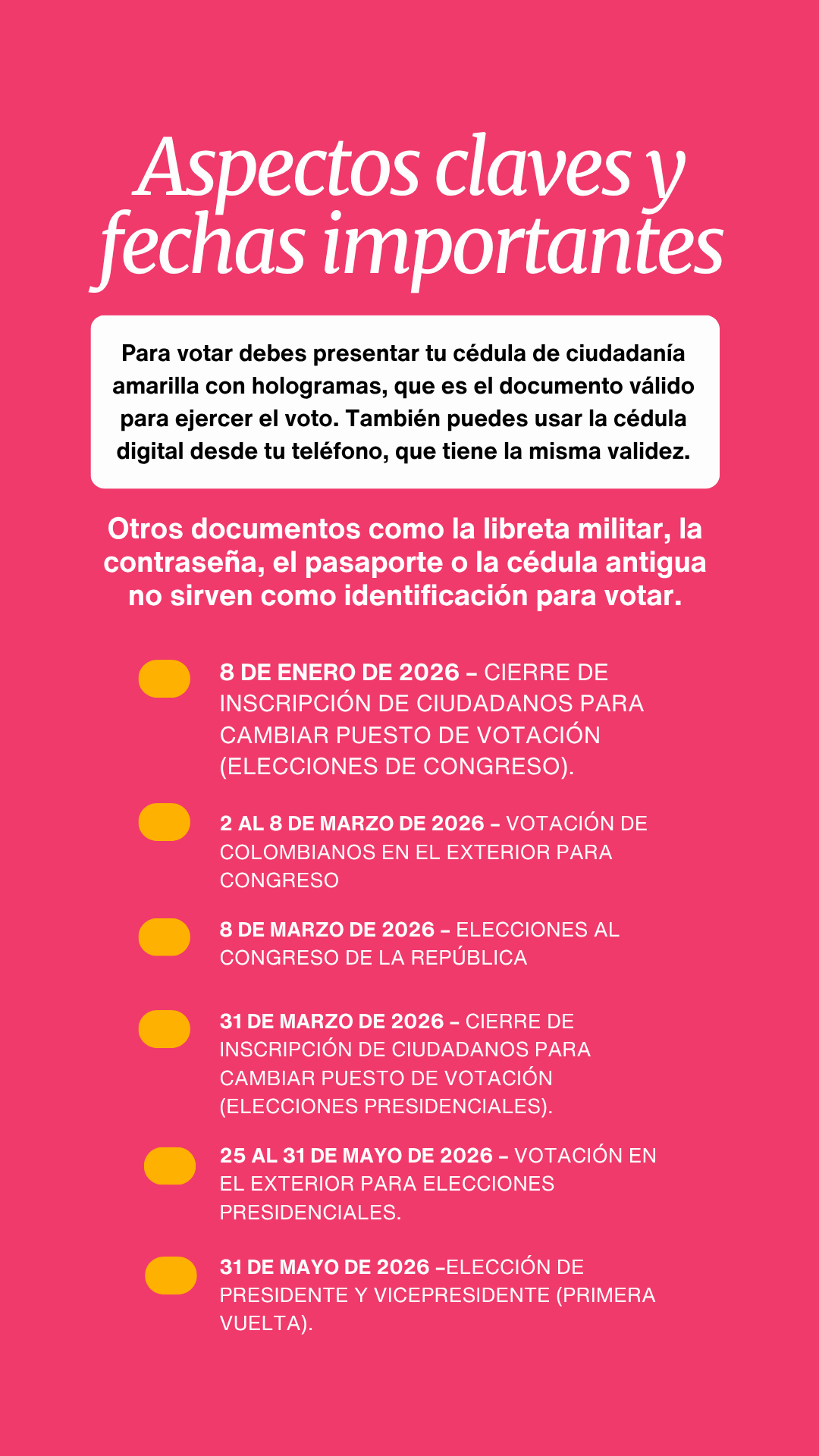 Aspectos claves y fechas importantes

Para votar debes presentar tu cédula de ciudadanía amarilla con hologramas, que es el documento válido para ejercer el voto. También puedes usar la cédula digital desde tu teléfono, que tiene la misma validez.

Otros documentos como la libreta militar, la contraseña, el pasaporte o la cédula antigua no sirven como identificación para votar.

8 DE ENERO DE 2026 – CIERRE DE INSCRIPCIÓN DE CIUDADANOS PARA CAMBIAR PUESTO DE VOTACIÓN (ELECCIONES DE CONGRESO).

2 AL 8 DE MARZO DE 2026 – VOTACIÓN DE COLOMBIANOS EN EL EXTERIOR PARA CONGRESO

8 DE MARZO DE 2026 – ELECCIONES AL CONGRESO DE LA REPÚBLICA

31 DE MARZO DE 2026 – CIERRE DE INSCRIPCIÓN DE CIUDADANOS PARA CAMBIAR PUESTO DE VOTACIÓN (ELECCIONES PRESIDENCIALES).

25 AL 31 DE MAYO DE 2026 – VOTACIÓN EN EL EXTERIOR PARA ELECCIONES PRESIDENCIALES.

31 DE MAYO DE 2026 –ELECCIÓN DE PRESIDENTE Y VICEPRESIDENTE (PRIMERA VUELTA).